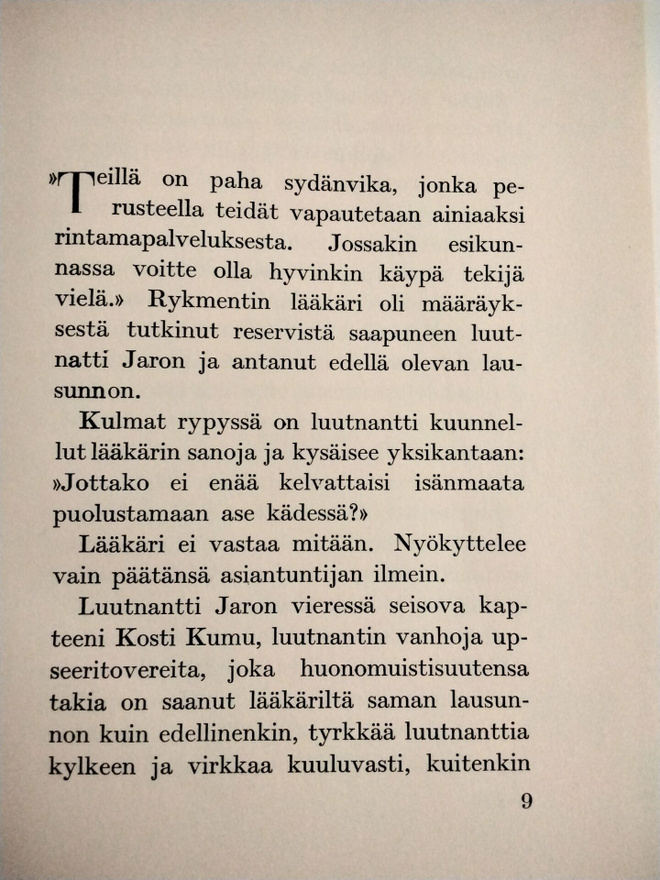 »Teillä on paha sydänvika, jonka perusteella teidät vapautetaan ainiaaksi rintamapalveluksesta. Jossakin esikunnassa voitte olla hyvinkin käypä tekijä vielä.» Rykmentin lääkäri oli määräyksestä tutkinut reservistä saapuneen luutnatti Jaron ja antanut edellä olevan lausunnon.

Kulmat rypyssä on luutnantti kuunnellut lääkärin sanoja ja kysäisee yksikantaan: »Jottako ei enää kelvattaisi isänmaata puolustamaan ase kädessä?»

Lääkäri ei vastaa mitään. Nyökyttelee vain päätänsä asiantuntijan ilmein.

Luutnantti Jaron vieressä seisova kapteeni Kosti Kumu, luutnantin vanhoja upseeritovereita, joka huonomuistisuutensa takia on saanut lääkäriltä saman lausunnon kuin edellinenkin, tyrkkää luutnanttia kylkeen ja virkkaa kuuluvasti, kuitenkin

9